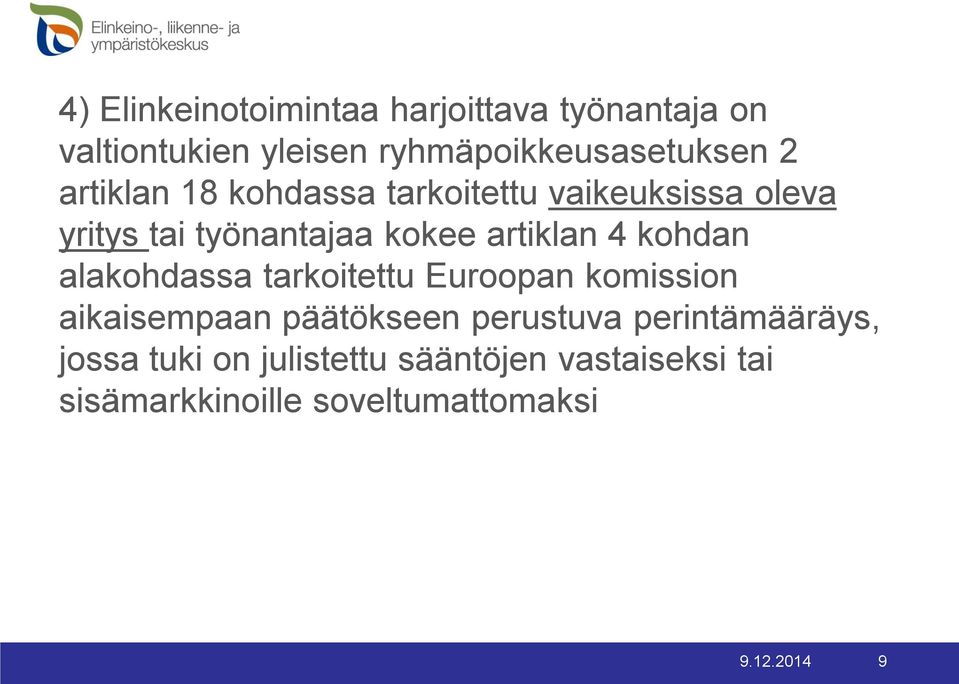 Elinkeino-, liikenne- ja ympäristökeskus

4) Elinkeinotoimintaa harjoittava työnantaja on valtiontukien yleisen ryhmäpoikkeusasetuksen 2 artiklan 18 kohdassa tarkoitettu vaikeuksissa oleva yritys tai työnantajaa kokee artiklan 4 kohdan alakohdassa tarkoitettu Euroopan komission aikaisempaan päätökseen perustuva perintämääräys, jossa tuki on julistettu sääntöjen vastaiseksi tai sisämarkkinoille soveltumattomaksi

9.12.2014 9